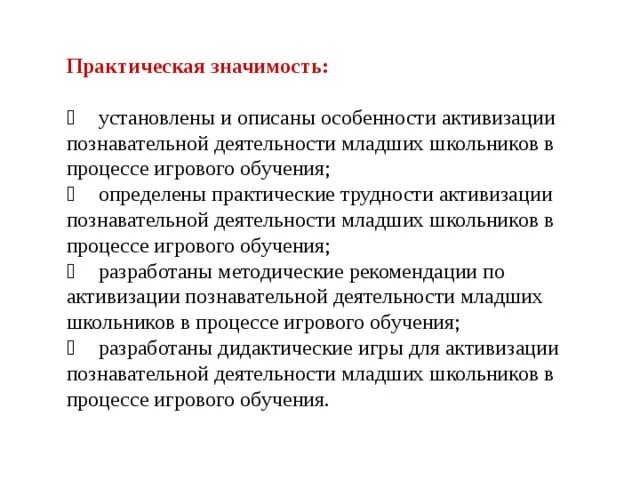 Практическая значимость:

 установлены и описаны особенности активизации познавательной деятельности младших школьников в процессе игрового обучения;
 определены практические трудности активизации познавательной деятельности младших школьников в процессе игрового обучения;
 разработаны методические рекомендации по активизации познавательной деятельности младших школьников в процессе игрового обучения;
 разработаны дидактические игры для активизации познавательной деятельности младших школьников в процессе игрового обучения.